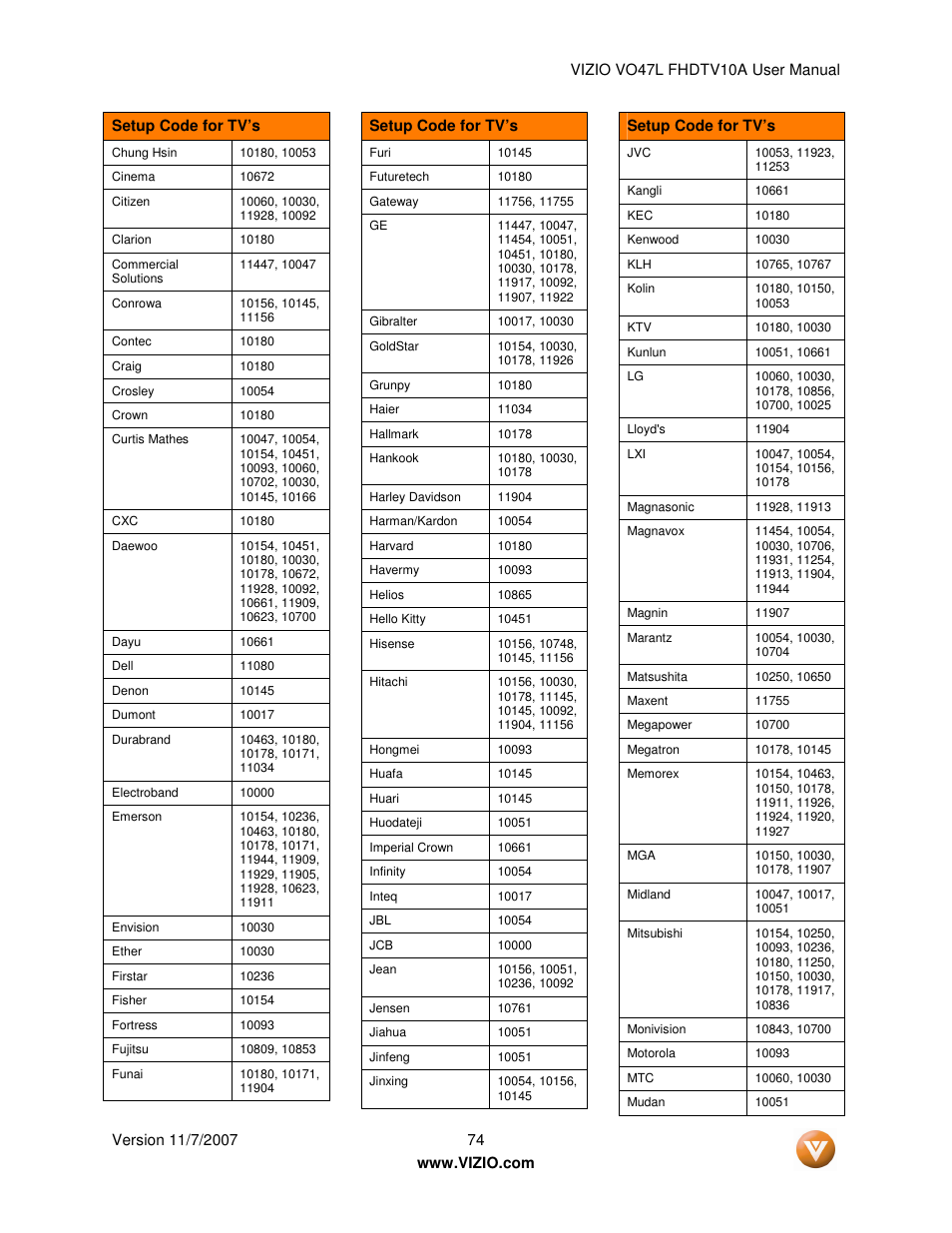 VIZIO VO47L FHDTV10A User Manual

| Setup Code for TV's | |
|---|---|
| Chung Hsin | 10180, 10053 |
| Cinema | 10672 |
| Citizen | 10060, 10030, 11928, 10092 |
| Clarion | 10180 |
| Commercial Solutions | 11447, 10047 |
| Conrowa | 10156, 10145, 11156 |
| Contec | 10180 |
| Craig | 10180 |
| Crosley | 10054 |
| Crown | 10180 |
| Curtis Mathes | 10047, 10054, 10154, 10451, 10093, 10060, 10702, 10030, 10145, 10166 |
| CXC | 10180 |
| Daewoo | 10154, 10451, 10180, 10030, 10178, 10672, 11928, 10092, 10661, 11909, 10623, 10700 |
| Dayu | 10661 |
| Dell | 11080 |
| Denon | 10145 |
| Dumont | 10017 |
| Durabrand | 10463, 10180, 10178, 10171, 11034 |
| Electroband | 10000 |
| Emerson | 10154, 10236, 10463, 10180, 10178, 10171, 11944, 11909, 11929, 11905, 11928, 10623, 11911 |
| Envision | 10030 |
| Ether | 10030 |
| Firstar | 10236 |
| Fisher | 10154 |
| Fortress | 10093 |
| Fujitsu | 10809, 10853 |
| Funai | 10180, 10171, 11904 |

| Setup Code for TV's | |
|---|---|
| Furi | 10145 |
| Futuretech | 10180 |
| Gateway | 11756, 11755 |
| GE | 11447, 10047, 11454, 10051, 10451, 10180, 10030, 10178, 11917, 10092, 11907, 11922 |
| Gibralter | 10017, 10030 |
| GoldStar | 10154, 10030, 10178, 11926 |
| Grunpy | 10180 |
| Haier | 11034 |
| Hallmark | 10178 |
| Hankook | 10180, 10030, 10178 |
| Harley Davidson | 11904 |
| Harman/Kardon | 10054 |
| Harvard | 10180 |
| Havermy | 10093 |
| Helios | 10865 |
| Hello Kitty | 10451 |
| Hisense | 10156, 10748, 10145, 11156 |
| Hitachi | 10156, 10030, 10178, 11145, 10145, 10092, 11904, 11156 |
| Hongmei | 10093 |
| Huafa | 10145 |
| Huari | 10145 |
| Huodateji | 10051 |
| Imperial Crown | 10661 |
| Infinity | 10054 |
| Inteq | 10017 |
| JBL | 10054 |
| JCB | 10000 |
| Jean | 10156, 10051, 10236, 10092 |
| Jensen | 10761 |
| Jiahua | 10051 |
| Jinfeng | 10051 |
| Jinxing | 10054, 10156, 10145 |

| Setup Code for TV's | |
|---|---|
| JVC | 10053, 11923, 11253 |
| Kangli | 10661 |
| KEC | 10180 |
| Kenwood | 10030 |
| KLH | 10765, 10767 |
| Kolin | 10180, 10150, 10053 |
| KTV | 10180, 10030 |
| Kunlun | 10051, 10661 |
| LG | 10060, 10030, 10178, 10856, 10700, 10025 |
| Lloyd's | 11904 |
| LXI | 10047, 10054, 10154, 10156, 10178 |
| Magnasonic | 11928, 11913 |
| Magnavox | 11454, 10054, 10030, 10706, 11931, 11254, 11913, 11904, 11944 |
| Magnin | 11907 |
| Marantz | 10054, 10030, 10704 |
| Matsushita | 10250, 10650 |
| Maxent | 11755 |
| Megapower | 10700 |
| Megatron | 10178, 10145 |
| Memorex | 10154, 10463, 10150, 10178, 11911, 11926, 11924, 11920, 11927 |
| MGA | 10150, 10030, 10178, 11907 |
| Midland | 10047, 10017, 10051 |
| Mitsubishi | 10154, 10250, 10093, 10236, 10180, 11250, 10150, 10030, 10178, 11917, 10836 |
| Monivision | 10843, 10700 |
| Motorola | 10093 |
| MTC | 10060, 10030 |
| Mudan | 10051 |

Version 11/7/2007 74 www.VIZIO.com